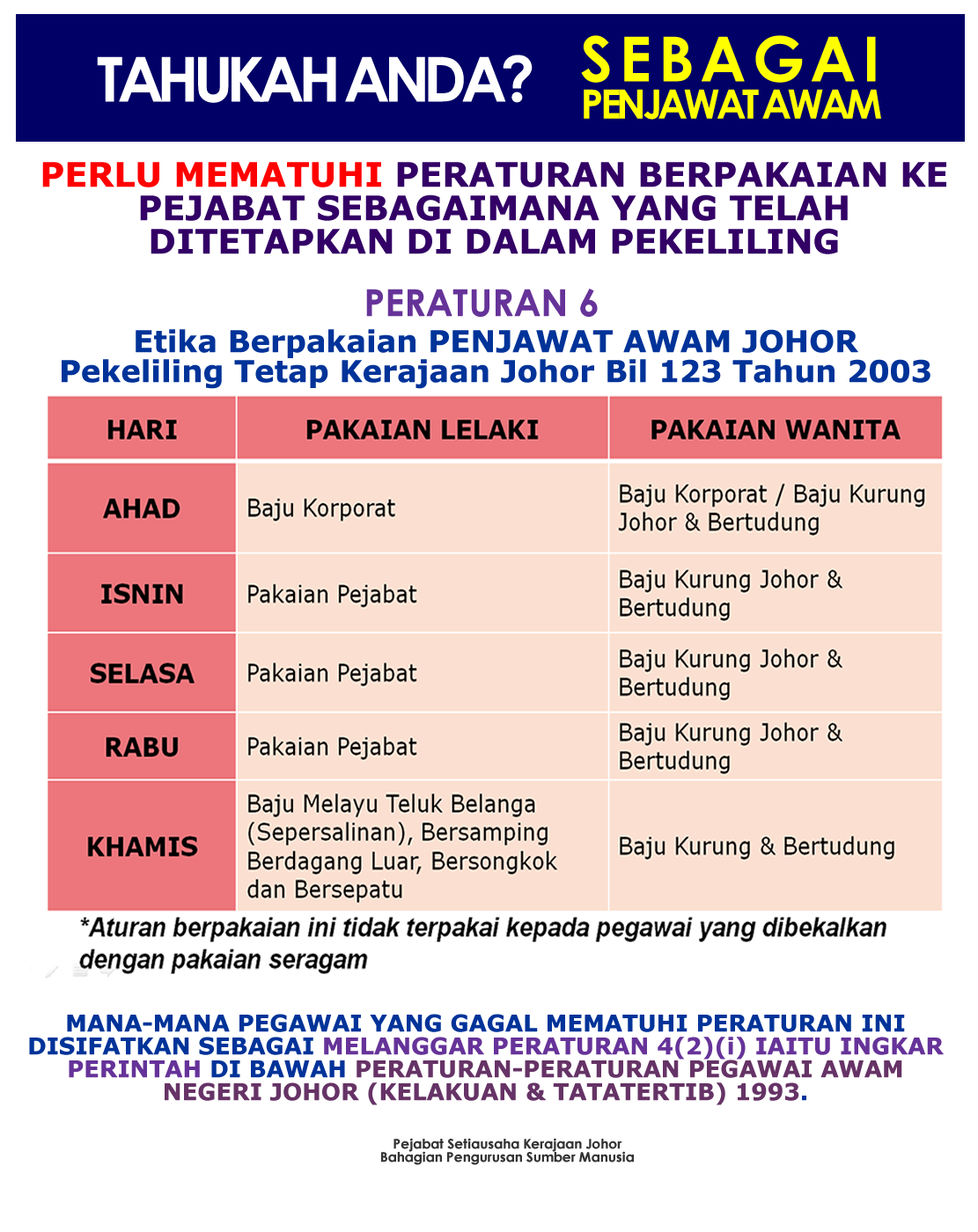 TAHUKAH ANDA? SEBAGAI PENJAWAT AWAM

PERLU MEMATUHI PERATURAN BERPAKAIAN KE PEJABAT SEBAGAIMANA YANG TELAH DITETAPKAN DI DALAM PEKELILING

PERATURAN 6

Etika Berpakaian PENJAWAT AWAM JOHOR
Pekeliling Tetap Kerajaan Johor Bil 123 Tahun 2003

| HARI | PAKAIAN LELAKI | PAKAIAN WANITA |
|---|---|---|
| AHAD | Baju Korporat | Baju Korporat / Baju Kurung Johor & Bertudung |
| ISNIN | Pakaian Pejabat | Baju Kurung Johor & Bertudung |
| SELASA | Pakaian Pejabat | Baju Kurung Johor & Bertudung |
| RABU | Pakaian Pejabat | Baju Kurung Johor & Bertudung |
| KHAMIS | Baju Melayu Teluk Belanga (Sepersalinan), Bersamping Berdagang Luar, Bersongkok dan Bersepatu | Baju Kurung & Bertudung |

*Aturan berpakaian ini tidak terpakai kepada pegawai yang dibekalkan dengan pakaian seragam

MANA-MANA PEGAWAI YANG GAGAL MEMATUHI PERATURAN INI DISIFATKAN SEBAGAI MELANGGAR PERATURAN 4(2)(i) IAITU INGKAR PERINTAH DI BAWAH PERATURAN-PERATURAN PEGAWAI AWAM NEGERI JOHOR (KELAKUAN & TATATERTIB) 1993.

Pejabat Setiausaha Kerajaan Johor
Bahagian Pengurusan Sumber Manusia